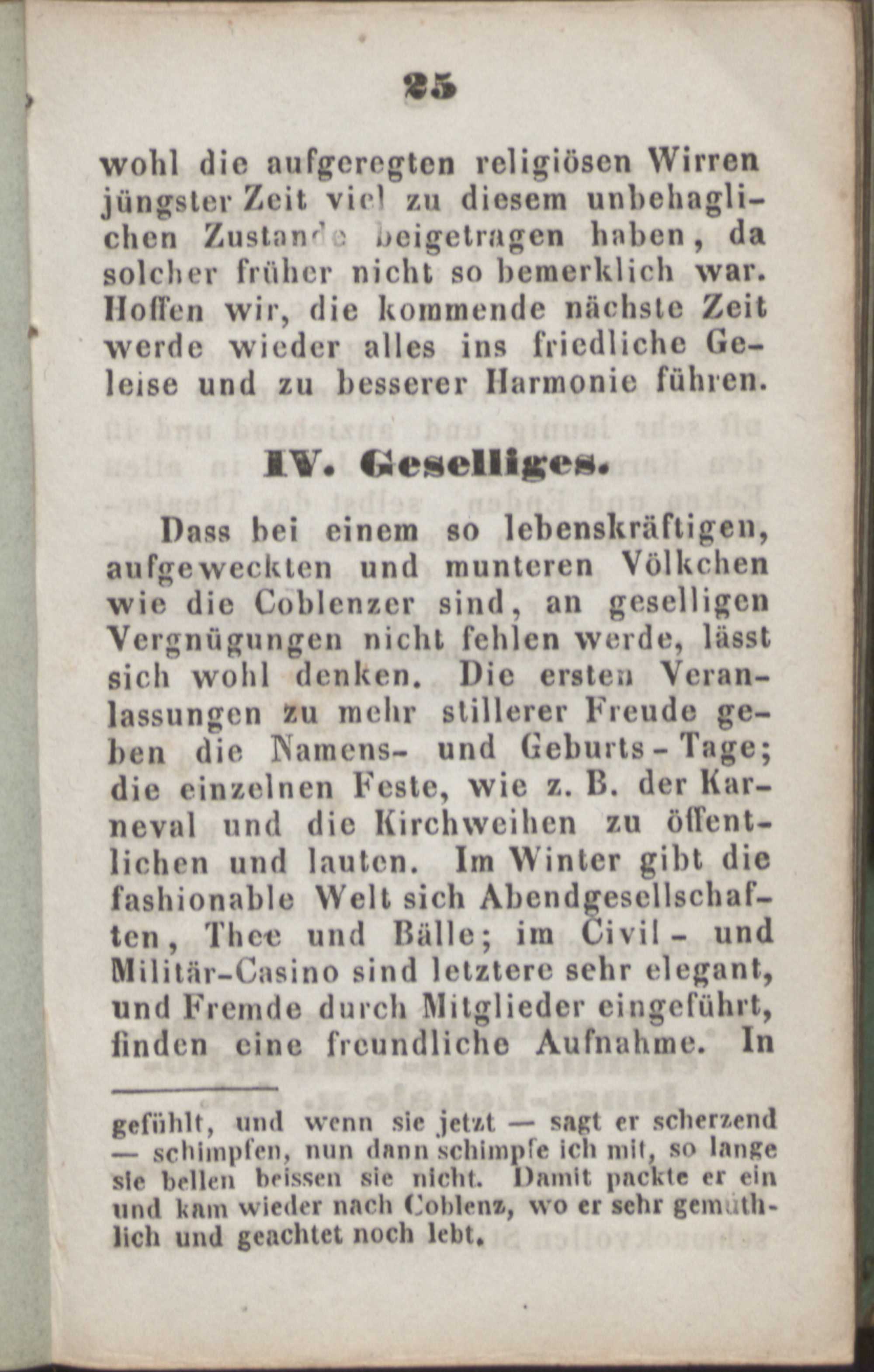 25

wohl die aufgeregten religiösen Wirren jüngster Zeit viel zu diesem unbehaglichen Zustande beigetragen haben, da solcher früher nicht so bemerklich war. Hoffen wir, die kommende nächste Zeit werde wieder alles ins friedliche Geleise und zu besserer Harmonie führen.

IV. Geselliges.

Dass bei einem so lebenskräftigen, aufgeweckten und munteren Völkchen wie die Coblenzer sind, an geselligen Vergnügungen nicht fehlen werde, lässt sich wohl denken. Die ersten Veranlassungen zu mehr stillerer Freude geben die Namens- und Geburts-Tage; die einzelnen Feste, wie z. B. der Karneval und die Kirchweihen zu öffentlichen und lauten. Im Winter gibt die fashionable Welt sich Abendgesellschaften, Thee und Bälle; im Civil- und Militär-Casino sind letztere sehr elegant, und Fremde durch Mitglieder eingeführt, finden eine freundliche Aufnahme. In

gefühlt, und wenn sie jetzt — sagt er scherzend — schimpfen, nun dann schimpfe ich mit, so lange sie bellen beissen sie nicht. Damit packte er ein und kam wieder nach Coblenz, wo er sehr gemüthlich und geachtet noch lebt.